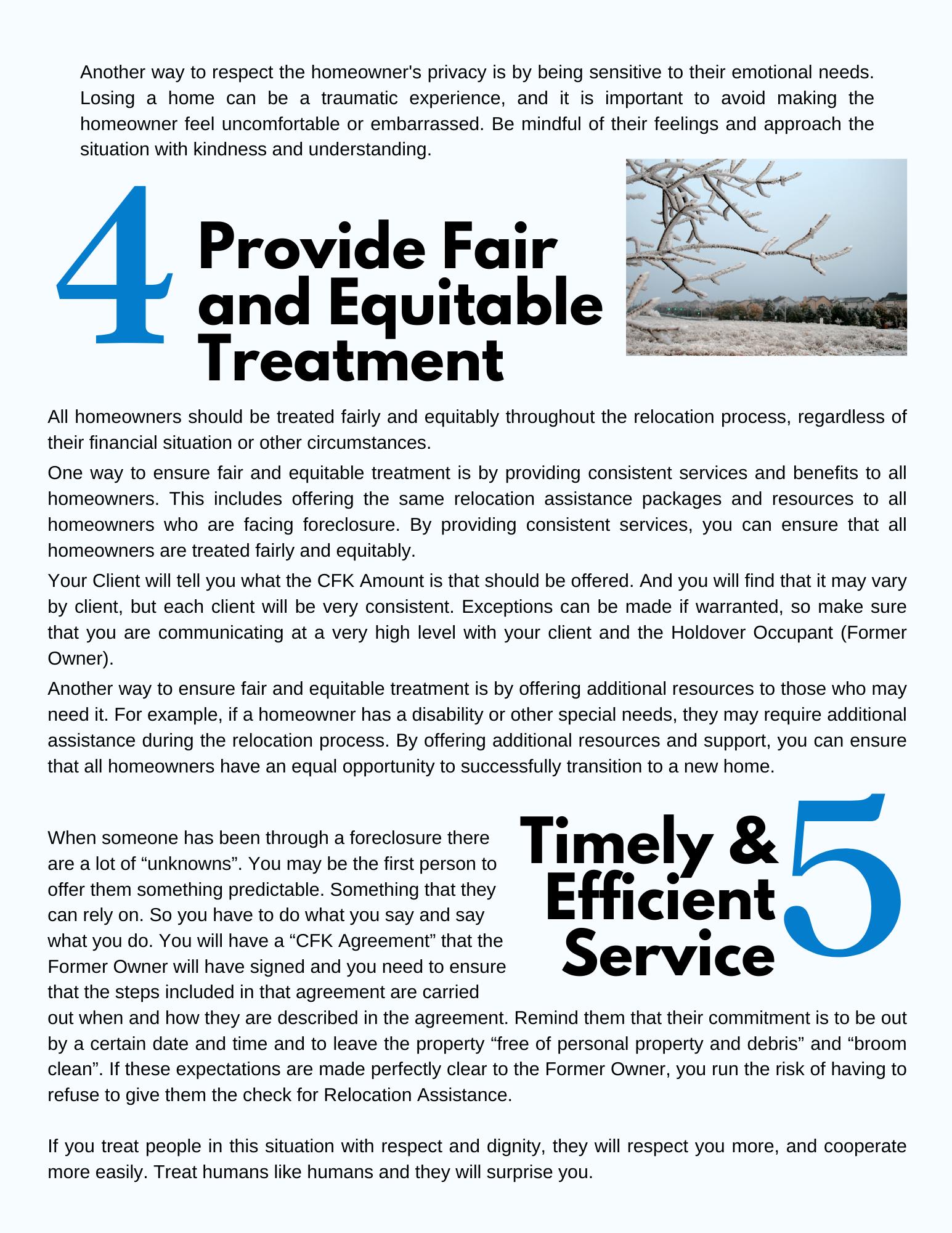 Another way to respect the homeowner's privacy is by being sensitive to their emotional needs. Losing a home can be a traumatic experience, and it is important to avoid making the homeowner feel uncomfortable or embarrassed. Be mindful of their feelings and approach the situation with kindness and understanding.

4 Provide Fair and Equitable Treatment

All homeowners should be treated fairly and equitably throughout the relocation process, regardless of their financial situation or other circumstances.

One way to ensure fair and equitable treatment is by providing consistent services and benefits to all homeowners. This includes offering the same relocation assistance packages and resources to all homeowners who are facing foreclosure. By providing consistent services, you can ensure that all homeowners are treated fairly and equitably.

Your Client will tell you what the CFK Amount is that should be offered. And you will find that it may vary by client, but each client will be very consistent. Exceptions can be made if warranted, so make sure that you are communicating at a very high level with your client and the Holdover Occupant (Former Owner).

Another way to ensure fair and equitable treatment is by offering additional resources to those who may need it. For example, if a homeowner has a disability or other special needs, they may require additional assistance during the relocation process. By offering additional resources and support, you can ensure that all homeowners have an equal opportunity to successfully transition to a new home.

Timely & Efficient Service 5

When someone has been through a foreclosure there are a lot of “unknowns”. You may be the first person to offer them something predictable. Something that they can rely on. So you have to do what you say and say what you do. You will have a “CFK Agreement” that the Former Owner will have signed and you need to ensure that the steps included in that agreement are carried out when and how they are described in the agreement. Remind them that their commitment is to be out by a certain date and time and to leave the property “free of personal property and debris” and “broom clean”. If these expectations are made perfectly clear to the Former Owner, you run the risk of having to refuse to give them the check for Relocation Assistance.

If you treat people in this situation with respect and dignity, they will respect you more, and cooperate more easily. Treat humans like humans and they will surprise you.